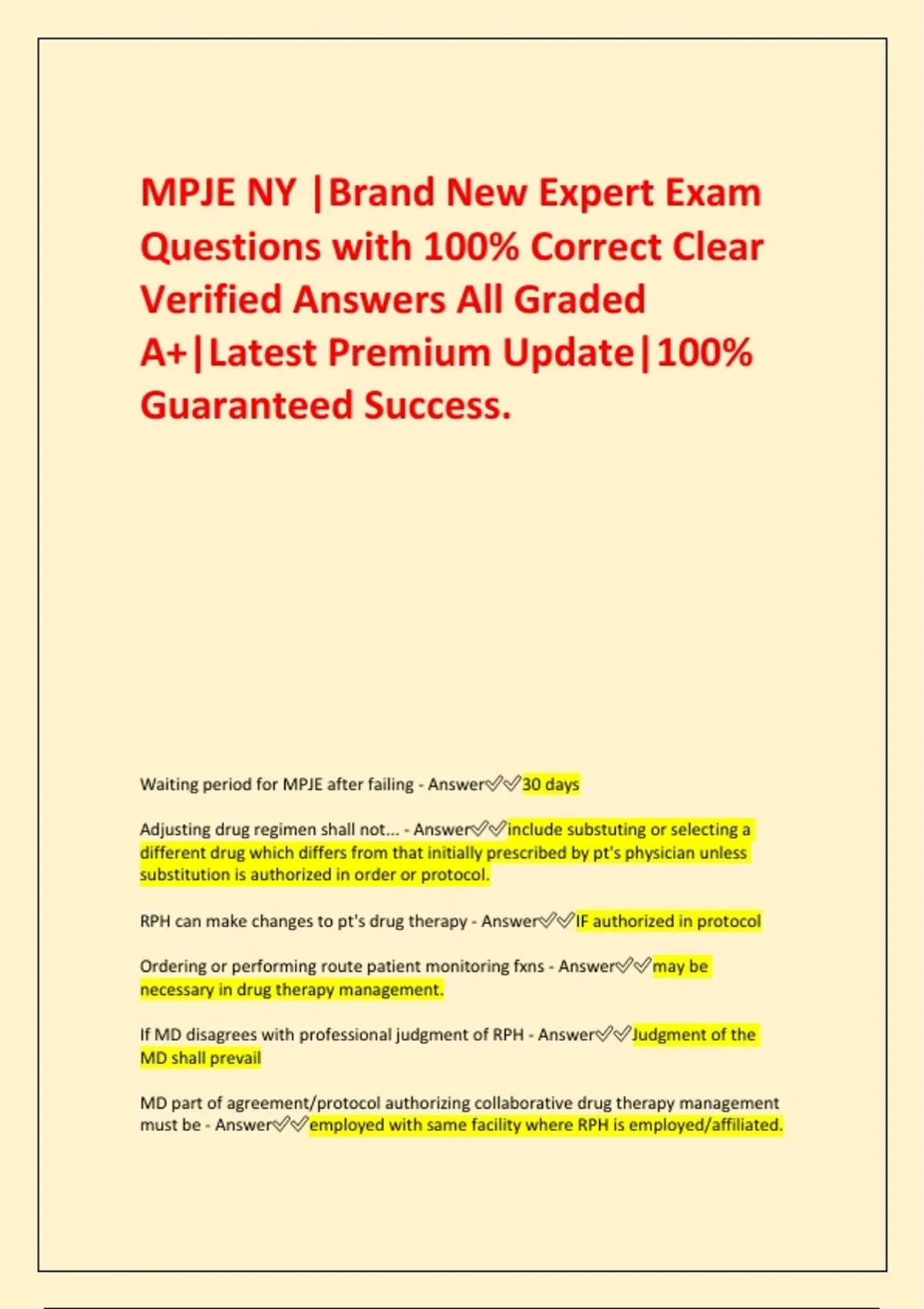 MPJE NY |Brand New Expert Exam Questions with 100% Correct Clear Verified Answers All Graded A+|Latest Premium Update|100% Guaranteed Success.

Waiting period for MPJE after failing - Answer✅✅30 days

Adjusting drug regimen shall not... - Answer✅✅include substuting or selecting a different drug which differs from that initially prescribed by pt's physician unless substitution is authorized in order or protocol.

RPH can make changes to pt's drug therapy - Answer✅✅IF authorized in protocol

Ordering or performing route patient monitoring fxns - Answer✅✅may be necessary in drug therapy management.

If MD disagrees with professional judgment of RPH - Answer✅✅Judgment of the MD shall prevail

MD part of agreement/protocol authorizing collaborative drug therapy management must be - Answer✅✅employed with same facility where RPH is employed/affiliated.